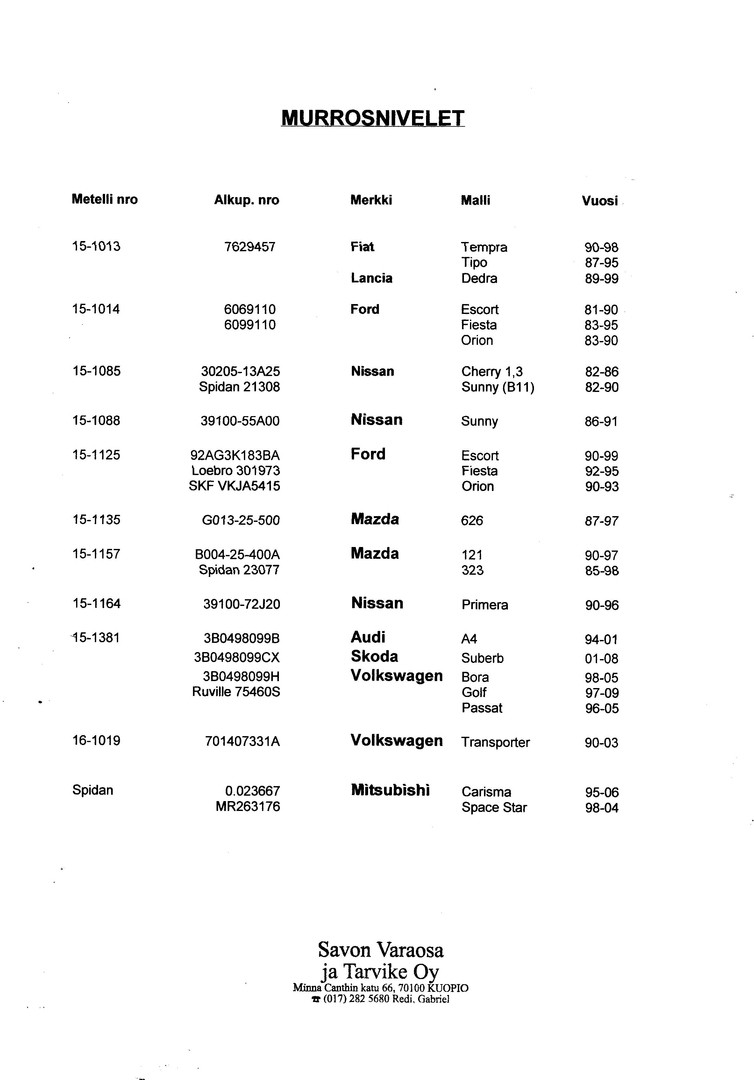 MURROSNIVELET

| Metelli nro | Alkup. nro | Merkki | Malli | Vuosi |
|---|---|---|---|---|
| 15-1013 | 7629457 | Fiat | Tempra | 90-98 |
| | | | Tipo | 87-95 |
| | | Lancia | Dedra | 89-99 |
| 15-1014 | 6069110 | Ford | Escort | 81-90 |
| | 6099110 | | Fiesta | 83-95 |
| | | | Orion | 83-90 |
| 15-1085 | 30205-13A25 | Nissan | Cherry 1,3 | 82-86 |
| | Spidan 21308 | | Sunny (B11) | 82-90 |
| 15-1088 | 39100-55A00 | Nissan | Sunny | 86-91 |
| 15-1125 | 92AG3K183BA | Ford | Escort | 90-99 |
| | Loebro 301973 | | Fiesta | 92-95 |
| | SKF VKJA5415 | | Orion | 90-93 |
| 15-1135 | G013-25-500 | Mazda | 626 | 87-97 |
| 15-1157 | B004-25-400A | Mazda | 121 | 90-97 |
| | Spidan 23077 | | 323 | 85-98 |
| 15-1164 | 39100-72J20 | Nissan | Primera | 90-96 |
| 15-1381 | 3B0498099B | Audi | A4 | 94-01 |
| | 3B0498099CX | Skoda | Suberb | 01-08 |
| | 3B0498099H | Volkswagen | Bora | 98-05 |
| | Ruville 75460S | | Golf | 97-09 |
| | | | Passat | 96-05 |
| 16-1019 | 701407331A | Volkswagen | Transporter | 90-03 |
| Spidan | 0.023667 | Mitsubishi | Carisma | 95-06 |
| | MR263176 | | Space Star | 98-04 |

Savon Varaosa
ja Tarvike Oy
Minna Canthin katu 66, 70100 KUOPIO
☎ (017) 282 5680 Redi. Gabriel